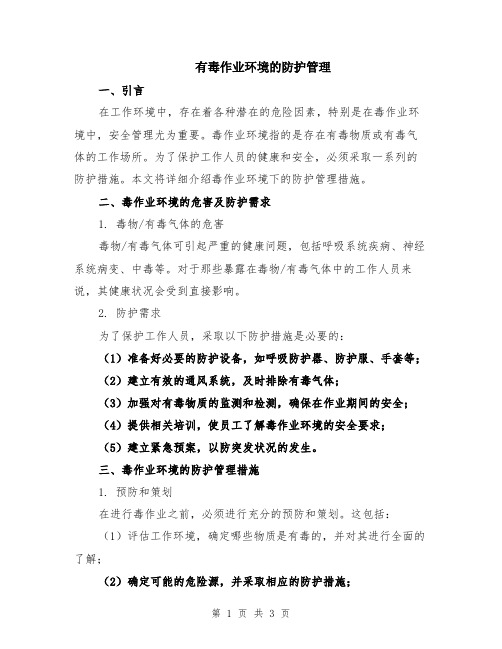 有毒作业环境的防护管理

一、引言

在工作环境中，存在着各种潜在的危险因素，特别是在毒作业环境中，安全管理尤为重要。毒作业环境指的是存在有毒物质或有毒气体的工作场所。为了保护工作人员的健康和安全，必须采取一系列的防护措施。本文将详细介绍毒作业环境下的防护管理措施。

二、毒作业环境的危害及防护需求

1. 毒物/有毒气体的危害

毒物/有毒气体可引起严重的健康问题，包括呼吸系统疾病、神经系统病变、中毒等。对于那些暴露在毒物/有毒气体中的工作人员来说，其健康状况会受到直接影响。

2. 防护需求

为了保护工作人员，采取以下防护措施是必要的：

（1）准备好必要的防护设备，如呼吸防护器、防护服、手套等；

（2）建立有效的通风系统，及时排除有毒气体；

（3）加强对有毒物质的监测和检测，确保在作业期间的安全；

（4）提供相关培训，使员工了解毒作业环境的安全要求；

（5）建立紧急预案，以防突发状况的发生。

三、毒作业环境的防护管理措施

1. 预防和策划

在进行毒作业之前，必须进行充分的预防和策划。这包括：

（1）评估工作环境，确定哪些物质是有毒的，并对其进行全面的了解；

（2）确定可能的危险源，并采取相应的防护措施；

第 1 页 共 3 页